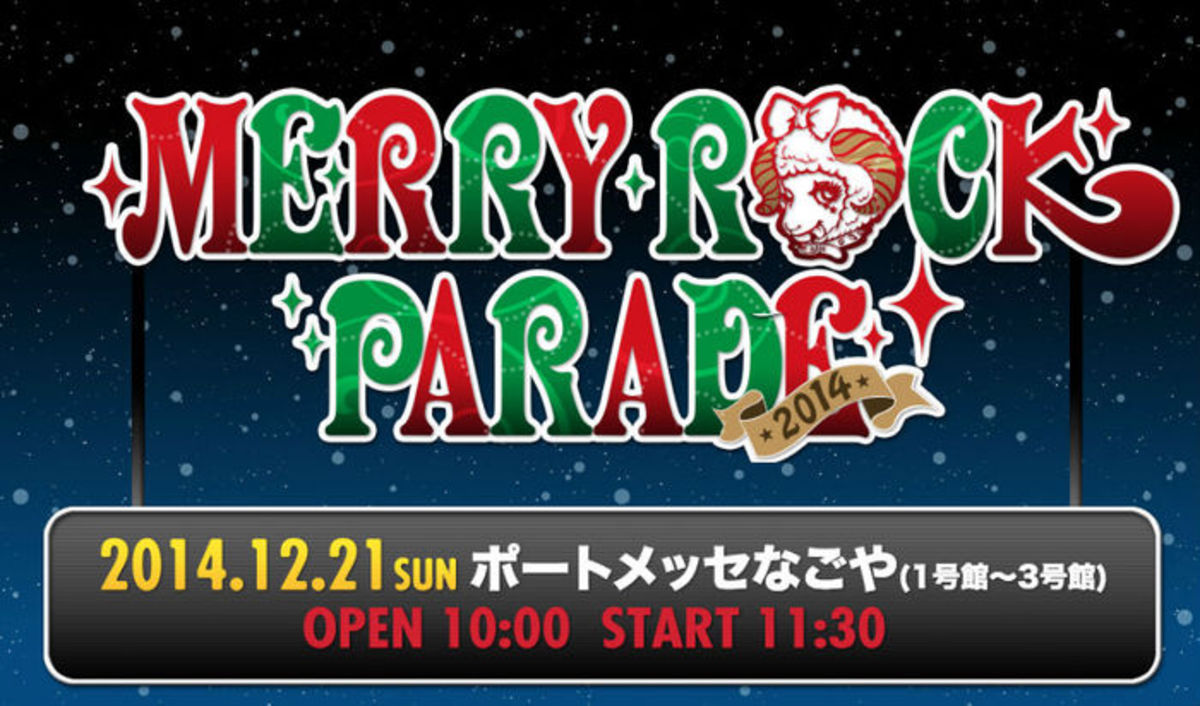 MERRY ROCK PARADE
2014

2014.12.21 SUN ポートメッセなごや (1号館～3号館)
OPEN 10:00 START 11:30